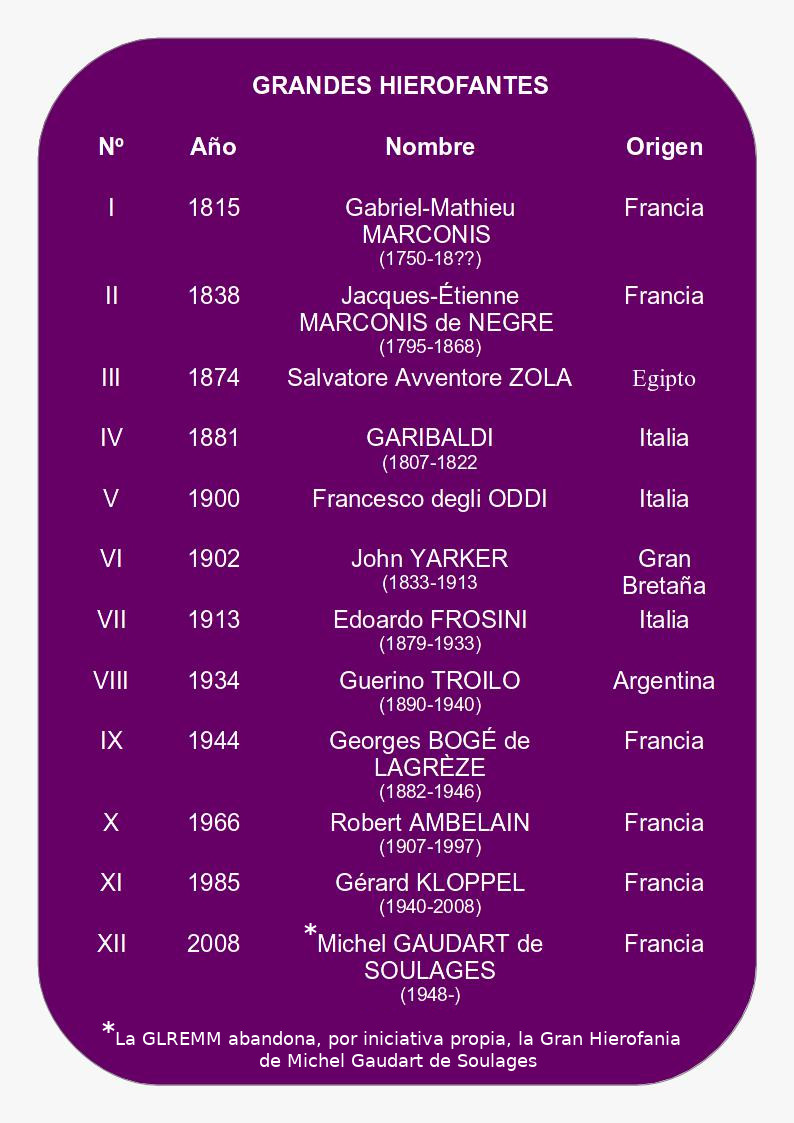 GRANDES HIEROFANTES

| Nº | Año | Nombre | Origen |
|---|---|---|---|
| I | 1815 | Gabriel-Mathieu MARCONIS (1750-18??) | Francia |
| II | 1838 | Jacques-Étienne MARCONIS de NEGRE (1795-1868) | Francia |
| III | 1874 | Salvatore Avventore ZOLA | Egipto |
| IV | 1881 | GARIBALDI (1807-1822 | Italia |
| V | 1900 | Francesco degli ODDI | Italia |
| VI | 1902 | John YARKER (1833-1913 | Gran Bretaña |
| VII | 1913 | Edoardo FROSINI (1879-1933) | Italia |
| VIII | 1934 | Guerino TROILO (1890-1940) | Argentina |
| IX | 1944 | Georges BOGÉ de LAGRÈZE (1882-1946) | Francia |
| X | 1966 | Robert AMBELAIN (1907-1997) | Francia |
| XI | 1985 | Gérard KLOPPEL (1940-2008) | Francia |
| XII | 2008 | *Michel GAUDART de SOULAGES (1948-) | Francia |

*La GLREMM abandona, por iniciativa propia, la Gran Hierofania de Michel Gaudart de Soulages